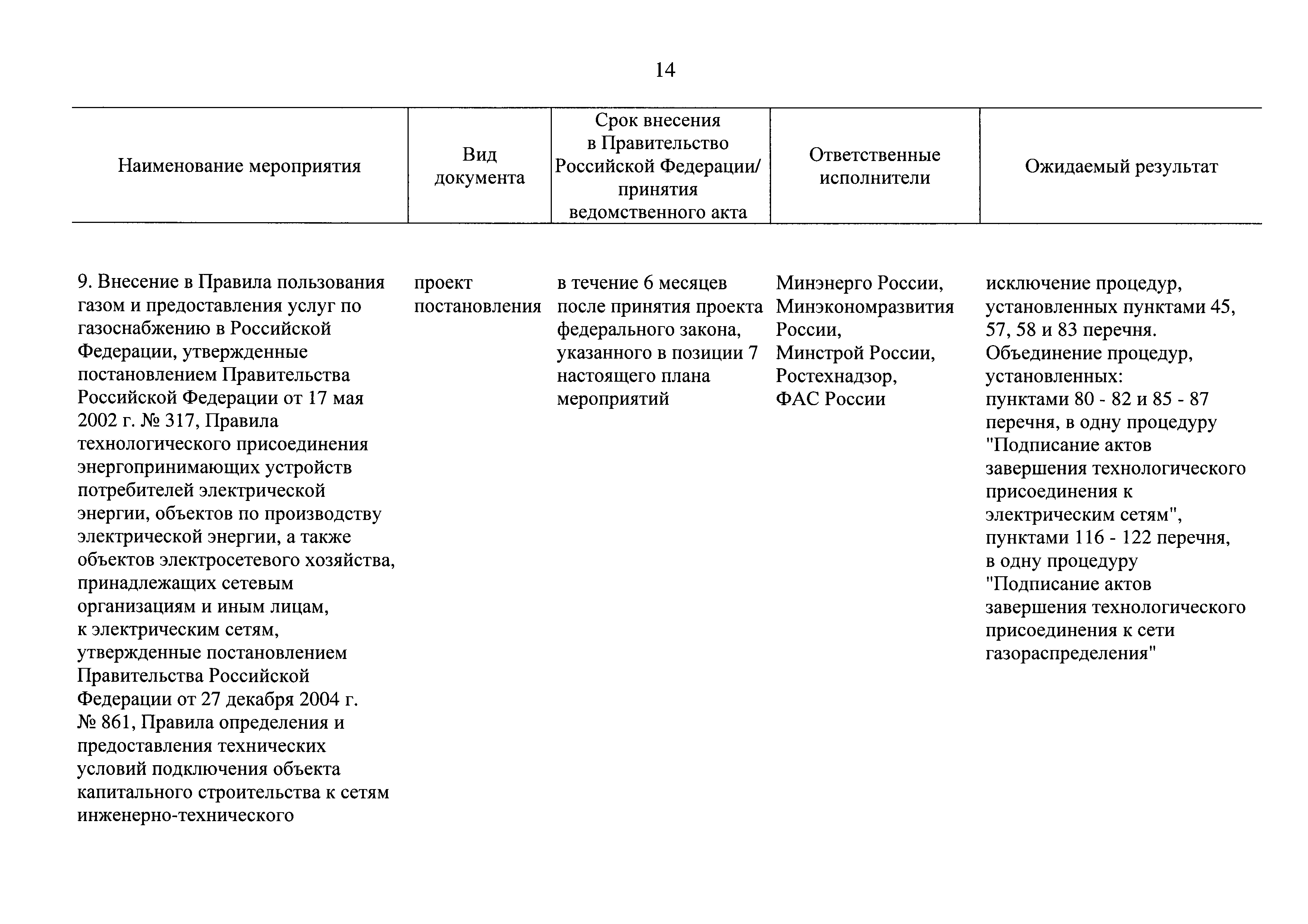 14

| Наименование мероприятия | Вид документа | Срок внесения в Правительство Российской Федерации/ принятия ведомственного акта | Ответственные исполнители | Ожидаемый результат |
|---|---|---|---|---|
| 9. Внесение в Правила пользования газом и предоставления услуг по газоснабжению в Российской Федерации, утвержденные постановлением Правительства Российской Федерации от 17 мая 2002 г. № 317, Правила технологического присоединения энергопринимающих устройств потребителей электрической энергии, объектов по производству электрической энергии, а также объектов электросетевого хозяйства, принадлежащих сетевым организациям и иным лицам, к электрическим сетям, утвержденные постановлением Правительства Российской Федерации от 27 декабря 2004 г. № 861, Правила определения и предоставления технических условий подключения объекта капитального строительства к сетям инженерно-технического | проект постановления | в течение 6 месяцев после принятия проекта федерального закона, указанного в позиции 7 настоящего плана мероприятий | Минэнерго России, Минэкономразвития России, Минстрой России, Ростехнадзор, ФАС России | исключение процедур, установленных пунктами 45, 57, 58 и 83 перечня. Объединение процедур, установленных: пунктами 80 - 82 и 85 - 87 перечня, в одну процедуру "Подписание актов завершения технологического присоединения к электрическим сетям", пунктами 116 - 122 перечня, в одну процедуру "Подписание актов завершения технологического присоединения к сети газораспределения" |